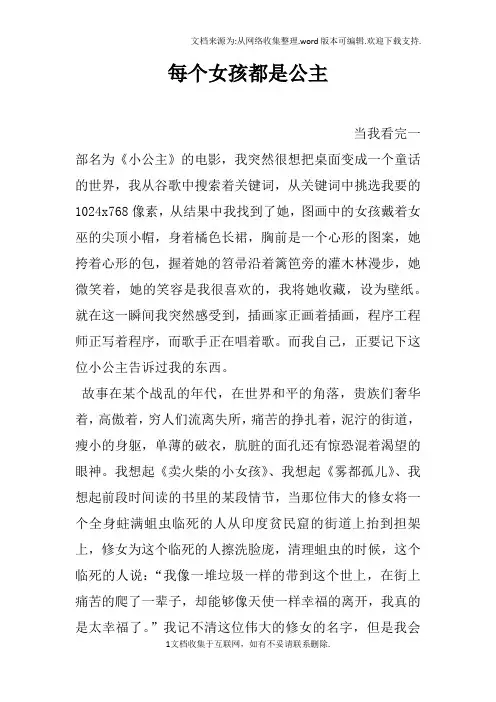 文档来源为:从网络收集整理.word版本可编辑.欢迎下载支持.

每个女孩都是公主

当我看完一部名为《小公主》的电影，我突然很想把桌面变成一个童话的世界，我从谷歌中搜索着关键词，从关键词中挑选我要的1024x768像素，从结果中我找到了她，图画中的女孩戴着女巫的尖顶小帽，身着橘色长裙，胸前是一个心形的图案，她挎着心形的包，握着她的笤帚沿着篱笆旁的灌木林漫步，她微笑着，她的笑容是我很喜欢的，我将她收藏，设为壁纸。就在这一瞬间我突然感受到，插画家正画着插画，程序工程师正写着程序，而歌手正在唱着歌。而我自己，正要记下这位小公主告诉过我的东西。

故事在某个战乱的年代，在世界和平的角落，贵族们奢华着，高傲着，穷人们流离失所，痛苦的挣扎着，泥泞的街道，瘦小的身躯，单薄的破衣，肮脏的面孔还有惊恐混着渴望的眼神。我想起《卖火柴的小女孩》、我想起《雾都孤儿》、我想起前段时间读的书里的某段情节，当那位伟大的修女将一个全身蛀满蛆虫临死的人从印度贫民窟的街道上抬到担架上，修女为这个临死的人擦洗脸庞，清理蛆虫的时候，这个临死的人说："我像一堆垃圾一样的带到这个世上，在街上痛苦的爬了一辈子，却能够像天使一样幸福的离开，我真的是太幸福了。"我记不清这位伟大的修女的名字，但是我会

1文档收集于互联网，如有不妥请联系删除.